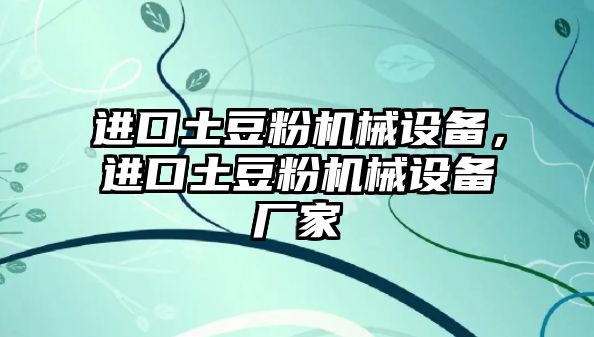 进口土豆粉机械设备，进口土豆粉机械设备厂家